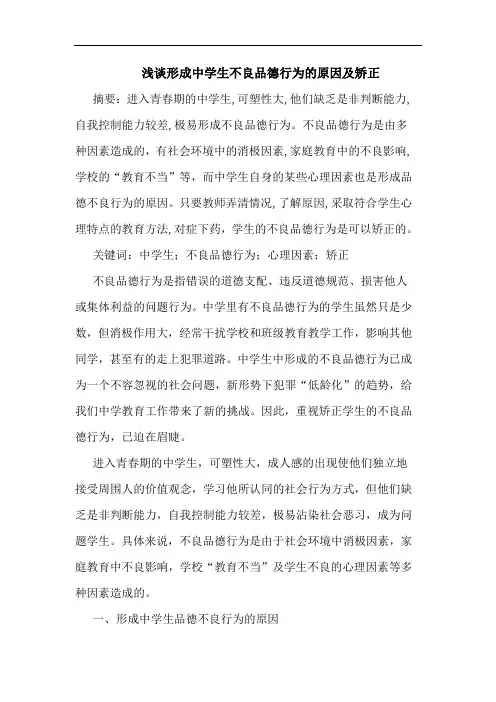 浅谈形成中学生不良品德行为的原因及矫正

摘要：进入青春期的中学生，可塑性大，他们缺乏是非判断能力，自我控制能力较差，极易形成不良品德行为。不良品德行为是由多种因素造成的，有社会环境中的消极因素，家庭教育中的不良影响，学校的“教育不当”等，而中学生自身的某些心理因素也是形成品德不良行为的原因。只要教师弄清情况，了解原因，采取符合学生心理特点的教育方法，对症下药，学生的不良品德行为是可以矫正的。

关键词：中学生；不良品德行为；心理因素；矫正

不良品德行为是指错误的道德支配、违反道德规范、损害他人或集体利益的问题行为。中学里有不良品德行为的学生虽然只是少数，但消极作用大，经常干扰学校和班级教育教学工作，影响其他同学，甚至有的走上犯罪道路。中学生中形成的不良品德行为已成为一个不容忽视的社会问题，新形势下犯罪“低龄化”的趋势，给我们中学教育工作带来了新的挑战。因此，重视矫正学生的不良品德行为，已迫在眉睫。

进入青春期的中学生，可塑性大，成人感的出现使他们独立地接受周围人的价值观念，学习他所认同的社会行为方式，但他们缺乏是非判断能力，自我控制能力较差，极易沾染社会恶习，成为问题学生。具体来说，不良品德行为是由于社会环境中消极因素，家庭教育中不良影响，学校“教育不当”及学生不良的心理因素等多种因素造成的。

一、形成中学生品德不良行为的原因